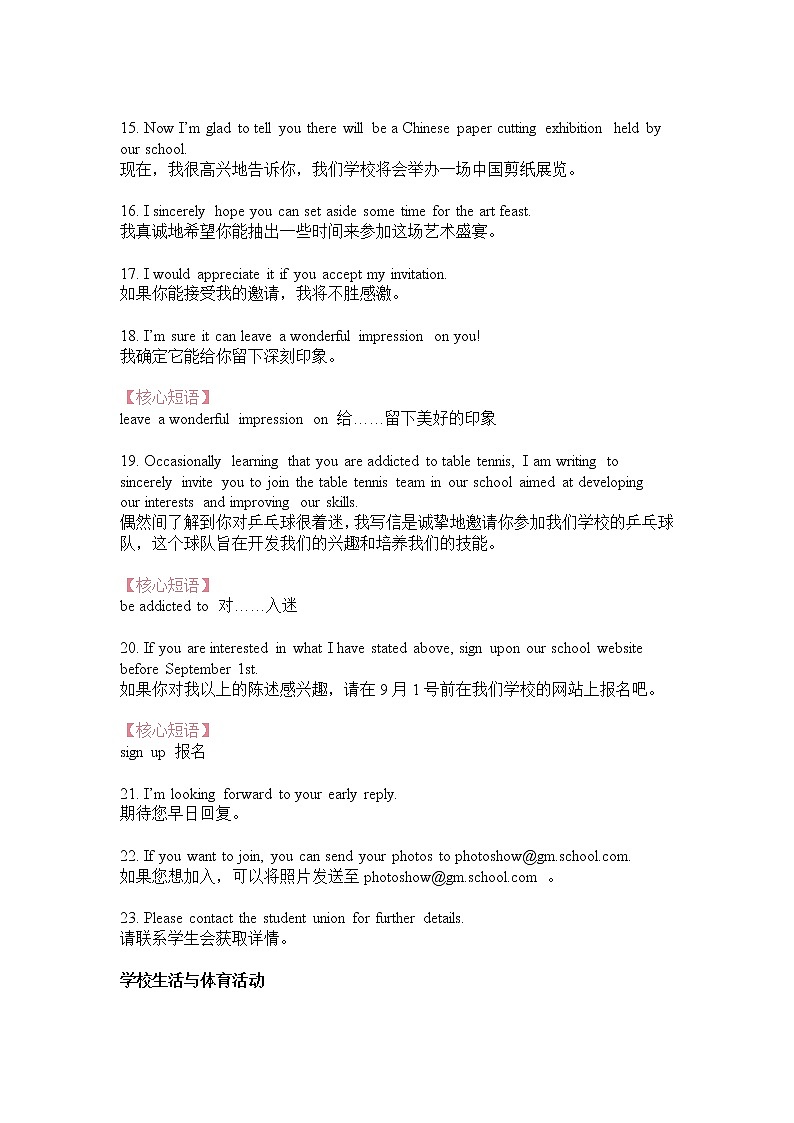 15. Now I'm glad to tell you there will be a Chinese paper cutting exhibition held by our school.
现在，我很高兴地告诉你，我们学校将会举办一场中国剪纸展览。

16. I sincerely hope you can set aside some time for the art feast.
我真诚地希望你能抽出一些时间来参加这场艺术盛宴。

17. I would appreciate it if you accept my invitation.
如果你能接受我的邀请，我将不胜感激。

18. I'm sure it can leave a wonderful impression on you!
我确定它能给你留下深刻印象。

【核心短语】
leave a wonderful impression on 给……留下美好的印象

19. Occasionally learning that you are addicted to table tennis, I am writing to sincerely invite you to join the table tennis team in our school aimed at developing our interests and improving our skills.
偶然间了解到你对乒乓球很着迷，我写信是诚挚地邀请你参加我们学校的乒乓球队，这个球队旨在开发我们的兴趣和培养我们的技能。

【核心短语】
be addicted to 对……入迷

20. If you are interested in what I have stated above, sign upon our school website before September 1st.
如果你对我以上的陈述感兴趣，请在 9 月 1 号前在我们学校的网站上报名吧。

【核心短语】
sign up 报名

21. I'm looking forward to your early reply.
期待您早日回复。

22. If you want to join, you can send your photos to photoshow@gm.school.com.
如果您想加入，可以将照片发送至 photoshow@gm.school.com 。

23. Please contact the student union for further details.
请联系学生会获取详情。

学校生活与体育活动